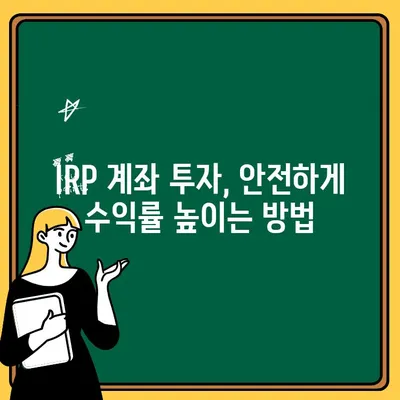 IRP 계좌 투자, 안전하게 수익률 높이는 방법